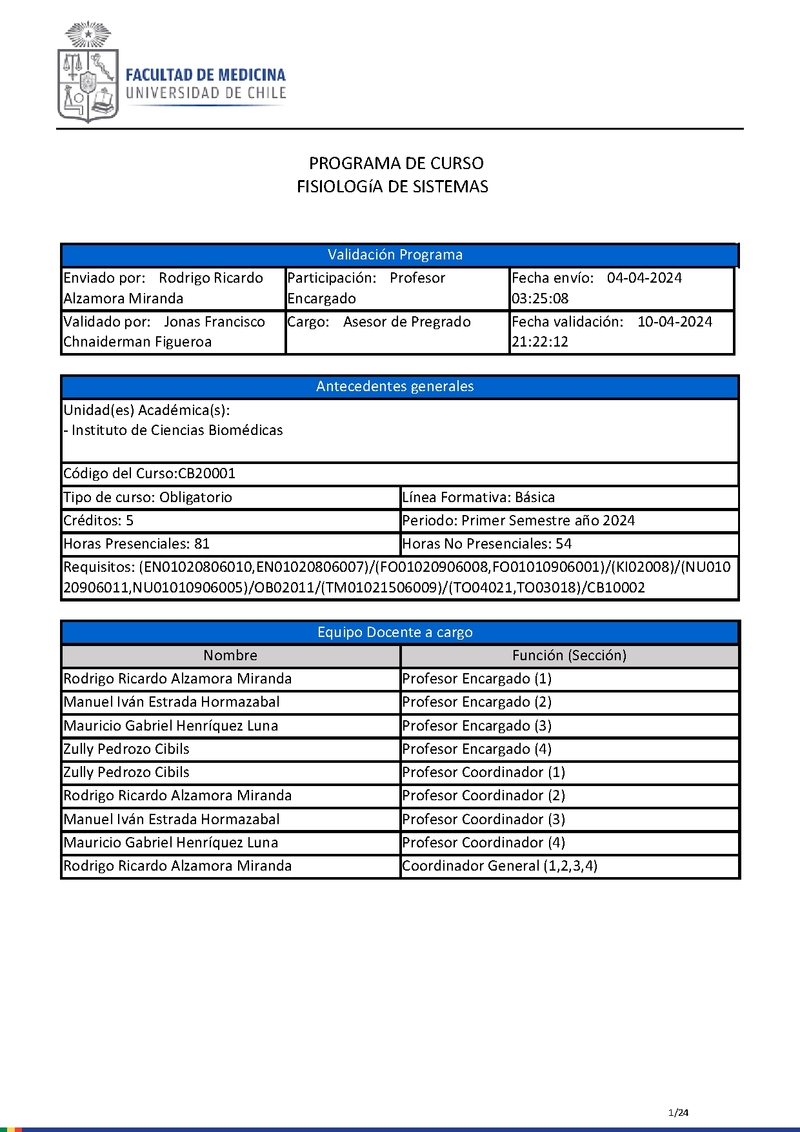 FACULTAD DE MEDICINA
UNIVERSIDAD DE CHILE

PROGRAMA DE CURSO
FISIOLOGíA DE SISTEMAS

| Validación Programa | | |
|---|---|---|
| Enviado por: Rodrigo Ricardo Alzamora Miranda | Participación: Profesor Encargado | Fecha envío: 04-04-2024 03:25:08 |
| Validado por: Jonas Francisco Chnaiderman Figueroa | Cargo: Asesor de Pregrado | Fecha validación: 10-04-2024 21:22:12 |

| Antecedentes generales | |
|---|---|
| Unidad(es) Académica(s): - Instituto de Ciencias Biomédicas | |
| Código del Curso:CB20001 | |
| Tipo de curso: Obligatorio | Línea Formativa: Básica |
| Créditos: 5 | Periodo: Primer Semestre año 2024 |
| Horas Presenciales: 81 | Horas No Presenciales: 54 |
| Requisitos: (EN01020806010,EN01020806007)/(FO01020906008,FO01010906001)/(KI02008)/(NU01020906011,NU01010906005)/OB02011/(TM01021506009)/(TO04021,TO03018)/CB10002 | |

| Equipo Docente a cargo | |
|---|---|
| Nombre | Función (Sección) |
| Rodrigo Ricardo Alzamora Miranda | Profesor Encargado (1) |
| Manuel Iván Estrada Hormazabal | Profesor Encargado (2) |
| Mauricio Gabriel Henríquez Luna | Profesor Encargado (3) |
| Zully Pedrozo Cibils | Profesor Encargado (4) |
| Zully Pedrozo Cibils | Profesor Coordinador (1) |
| Rodrigo Ricardo Alzamora Miranda | Profesor Coordinador (2) |
| Manuel Iván Estrada Hormazabal | Profesor Coordinador (3) |
| Mauricio Gabriel Henríquez Luna | Profesor Coordinador (4) |
| Rodrigo Ricardo Alzamora Miranda | Coordinador General (1,2,3,4) |

1/24